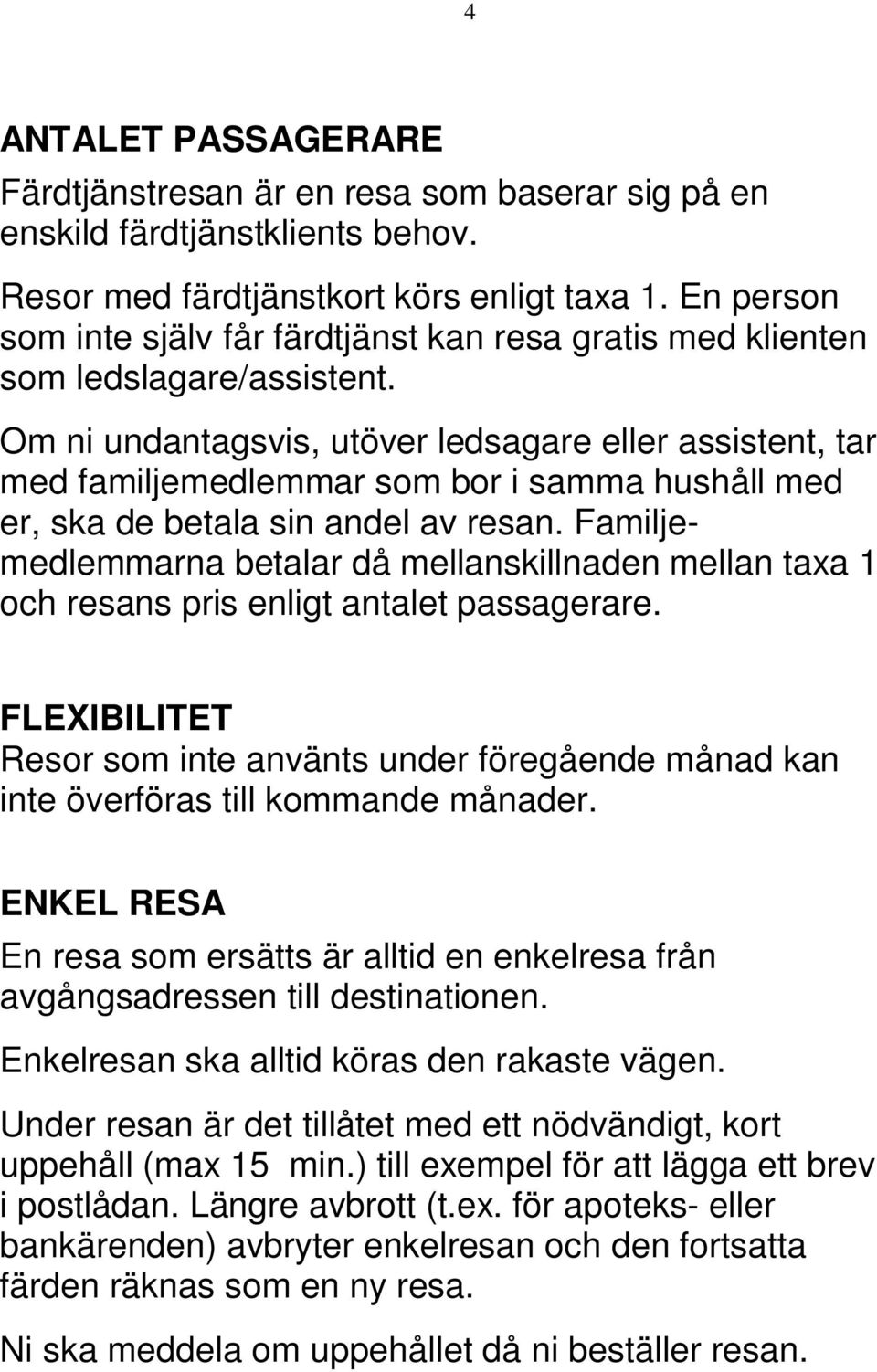 4

ANTALET PASSAGERARE

Färdtjänstresan är en resa som baserar sig på en enskild färdtjänstklients behov.

Resor med färdtjänstkort körs enligt taxa 1. En person som inte själv får färdtjänst kan resa gratis med klienten som ledslagare/assistent.

Om ni undantagsvis, utöver ledsagare eller assistent, tar med familjemedlemmar som bor i samma hushåll med er, ska de betala sin andel av resan. Familjemedlemmarna betalar då mellanskillnaden mellan taxa 1 och resans pris enligt antalet passagerare.

FLEXIBILITET

Resor som inte använts under föregående månad kan inte överföras till kommande månader.

ENKEL RESA

En resa som ersätts är alltid en enkelresa från avgångsadressen till destinationen.

Enkelresan ska alltid köras den rakaste vägen.

Under resan är det tillåtet med ett nödvändigt, kort uppehåll (max 15 min.) till exempel för att lägga ett brev i postlådan. Längre avbrott (t.ex. för apoteks- eller bankärenden) avbryter enkelresan och den fortsatta färden räknas som en ny resa.

Ni ska meddela om uppehållet då ni beställer resan.